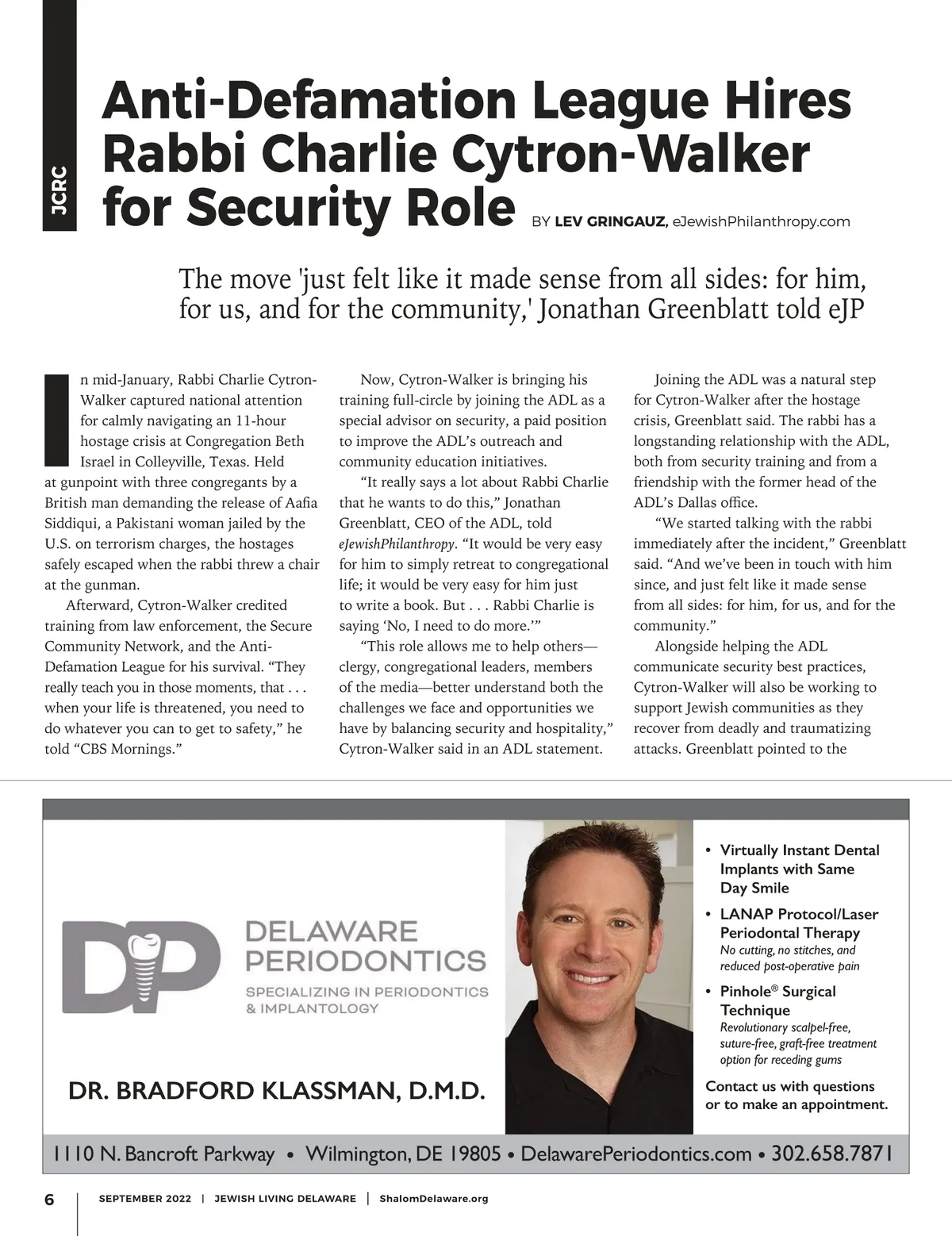 JCRC

Anti-Defamation League Hires Rabbi Charlie Cytron-Walker for Security Role

BY LEV GRINGAUZ, eJewishPhilanthropy.com

The move 'just felt like it made sense from all sides: for him, for us, and for the community,' Jonathan Greenblatt told eJP

In mid-January, Rabbi Charlie Cytron-Walker captured national attention for calmly navigating an 11-hour hostage crisis at Congregation Beth Israel in Colleyville, Texas. Held at gunpoint with three congregants by a British man demanding the release of Aafia Siddiqui, a Pakistani woman jailed by the U.S. on terrorism charges, the hostages safely escaped when the rabbi threw a chair at the gunman.

Afterward, Cytron-Walker credited training from law enforcement, the Secure Community Network, and the Anti-Defamation League for his survival. "They really teach you in those moments, that . . . when your life is threatened, you need to do whatever you can to get to safety," he told "CBS Mornings."

Now, Cytron-Walker is bringing his training full-circle by joining the ADL as a special advisor on security, a paid position to improve the ADL's outreach and community education initiatives.

"It really says a lot about Rabbi Charlie that he wants to do this," Jonathan Greenblatt, CEO of the ADL, told eJewishPhilanthropy. "It would be very easy for him to simply retreat to congregational life; it would be very easy for him just to write a book. But . . . Rabbi Charlie is saying 'No, I need to do more.'"

"This role allows me to help others—clergy, congregational leaders, members of the media—better understand both the challenges we face and opportunities we have by balancing security and hospitality," Cytron-Walker said in an ADL statement.

Joining the ADL was a natural step for Cytron-Walker after the hostage crisis, Greenblatt said. The rabbi has a longstanding relationship with the ADL, both from security training and from a friendship with the former head of the ADL's Dallas office.

"We started talking with the rabbi immediately after the incident," Greenblatt said. "And we've been in touch with him since, and just felt like it made sense from all sides: for him, for us, and for the community."

Alongside helping the ADL communicate security best practices, Cytron-Walker will also be working to support Jewish communities as they recover from deadly and traumatizing attacks. Greenblatt pointed to the

DP
DELAWARE PERIODONTICS
SPECIALIZING IN PERIODONTICS & IMPLANTOLOGY

DR. BRADFORD KLASSMAN, D.M.D.

• Virtually Instant Dental Implants with Same Day Smile
• LANAP Protocol/Laser Periodontal Therapy
No cutting, no stitches, and reduced post-operative pain
• Pinhole® Surgical Technique
Revolutionary scalpel-free, suture-free, graft-free treatment option for receding gums

Contact us with questions or to make an appointment.

1110 N. Bancroft Parkway • Wilmington, DE 19805 • DelawarePeriodontics.com • 302.658.7871

6 | SEPTEMBER 2022 | JEWISH LIVING DELAWARE | ShalomDelaware.org